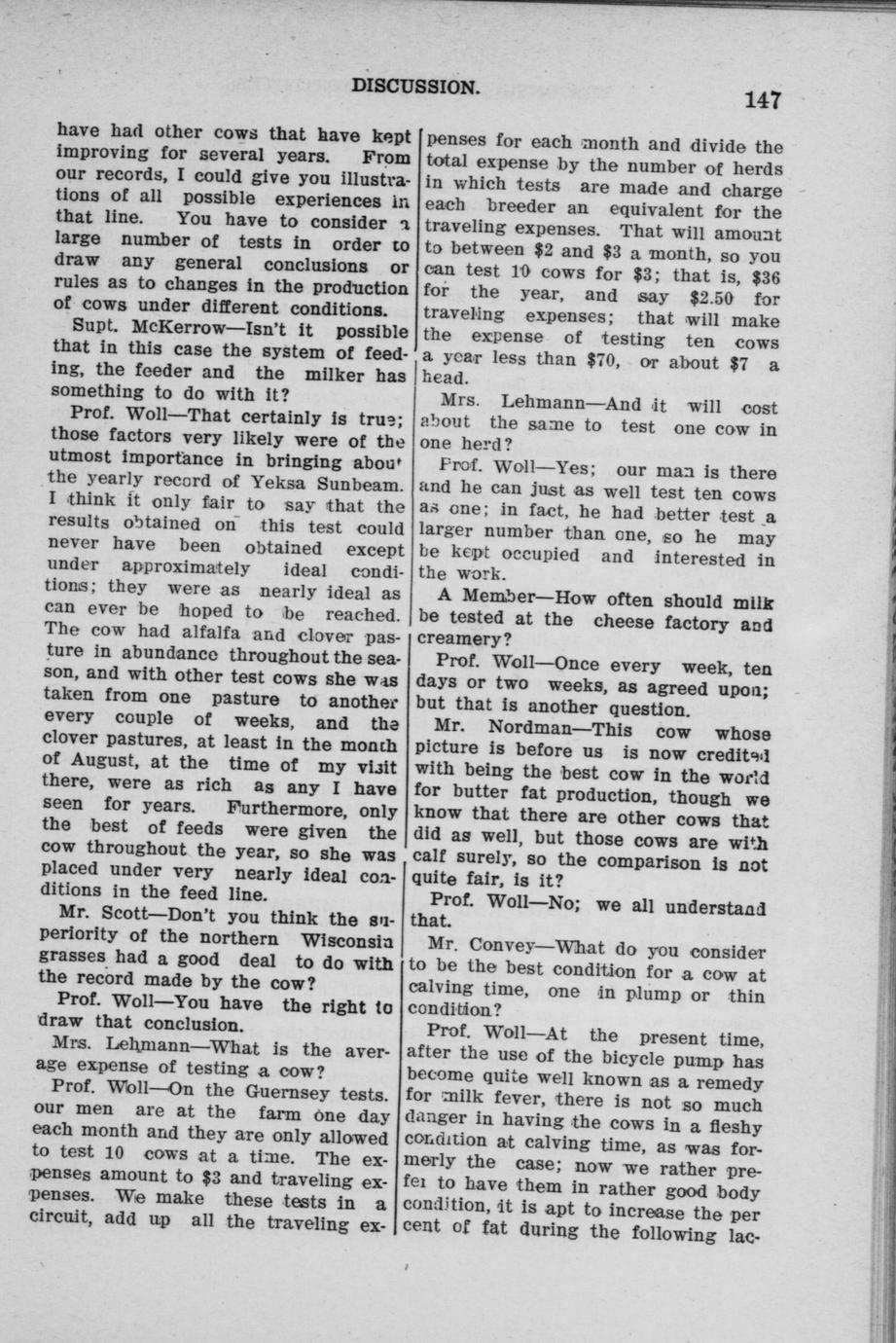 DISCUSSION. 147

have had other cows that have kept improving for several years. From our records, I could give you illustrations of all possible experiences in that line. You have to consider a large number of tests in order to draw any general conclusions or rules as to changes in the production of cows under different conditions.

Supt. McKerrow—Isn't it possible that in this case the system of feeding, the feeder and the milker has something to do with it?

Prof. Woll—That certainly is true; those factors very likely were of the utmost importance in bringing about the yearly record of Yeksa Sunbeam. I think it only fair to say that the results obtained on this test could never have been obtained except under approximately ideal conditions; they were as nearly ideal as can ever be hoped to be reached. The cow had alfalfa and clover pasture in abundance throughout the season, and with other test cows she was taken from one pasture to another every couple of weeks, and the clover pastures, at least in the month of August, at the time of my visit there, were as rich as any I have seen for years. Furthermore, only the best of feeds were given the cow throughout the year, so she was placed under very nearly ideal conditions in the feed line.

Mr. Scott—Don't you think the superiority of the northern Wisconsin grasses had a good deal to do with the record made by the cow?

Prof. Woll—You have the right to draw that conclusion.

Mrs. Lehmann—What is the average expense of testing a cow?

Prof. Woll—On the Guernsey tests. our men are at the farm one day each month and they are only allowed to test 10 cows at a time. The expenses amount to $3 and traveling expenses. We make these tests in a circuit, add up all the traveling expenses for each month and divide the total expense by the number of herds in which tests are made and charge each breeder an equivalent for the traveling expenses. That will amount to between $2 and $3 a month, so you can test 10 cows for $3; that is, $36 for the year, and say $2.50 for traveling expenses; that will make the expense of testing ten cows a year less than $70, or about $7 a head.

Mrs. Lehmann—And it will cost about the same to test one cow in one herd?

Prof. Woll—Yes; our man is there and he can just as well test ten cows as one; in fact, he had better test a larger number than one, so he may be kept occupied and interested in the work.

A Member—How often should milk be tested at the cheese factory and creamery?

Prof. Woll—Once every week, ten days or two weeks, as agreed upon; but that is another question.

Mr. Nordman—This cow whose picture is before us is now credited with being the best cow in the world for butter fat production, though we know that there are other cows that did as well, but those cows are with calf surely, so the comparison is not quite fair, is it?

Prof. Woll—No; we all understand that.

Mr. Convey—What do you consider to be the best condition for a cow at calving time, one in plump or thin condition?

Prof. Woll—At the present time, after the use of the bicycle pump has become quite well known as a remedy for milk fever, there is not so much danger in having the cows in a fleshy condition at calving time, as was formerly the case; now we rather prefer to have them in rather good body condition, it is apt to increase the per cent of fat during the following lac-